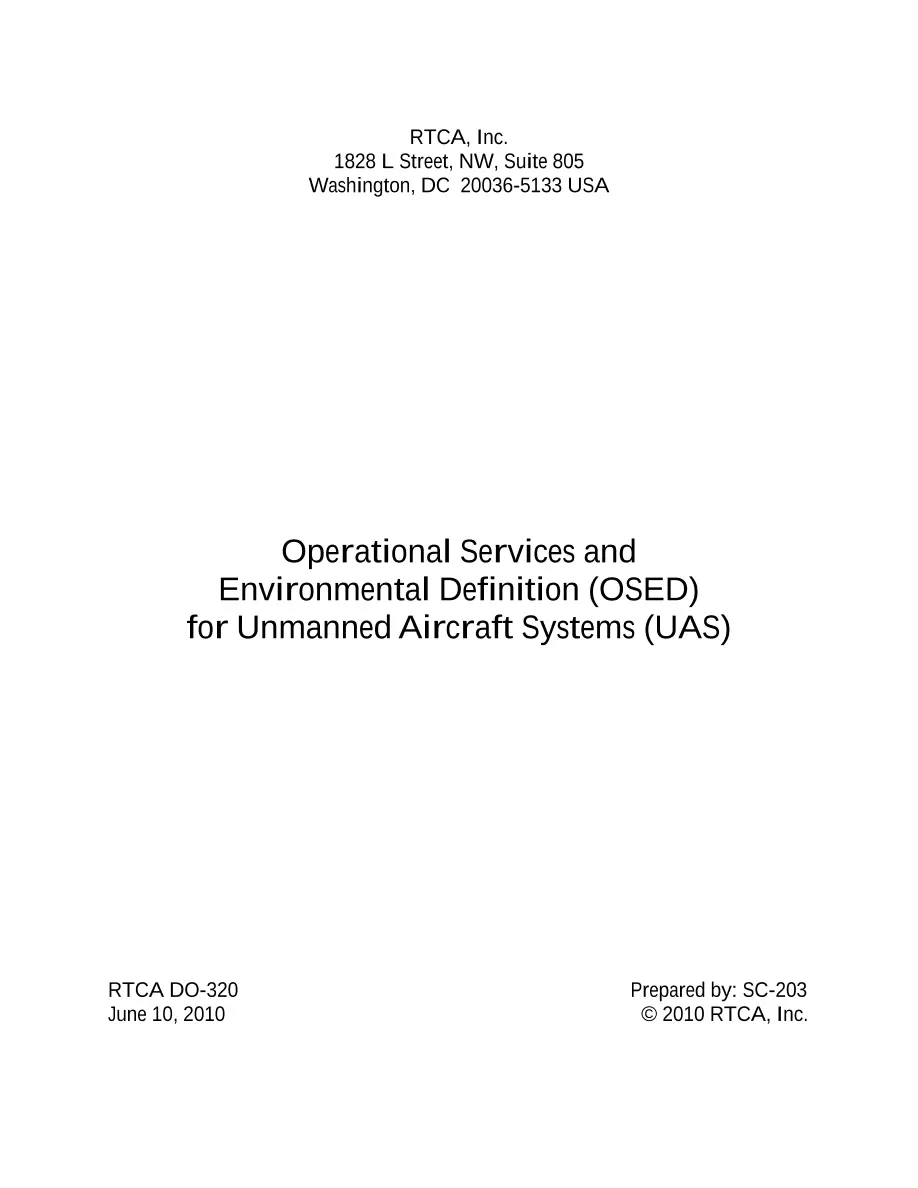 RTCA, Inc.
1828 L Street, NW, Suite 805
Washington, DC 20036-5133 USA

Operational Services and Environmental Definition (OSED) for Unmanned Aircraft Systems (UAS)

RTCA DO-320
June 10, 2010

Prepared by: SC-203
© 2010 RTCA, Inc.